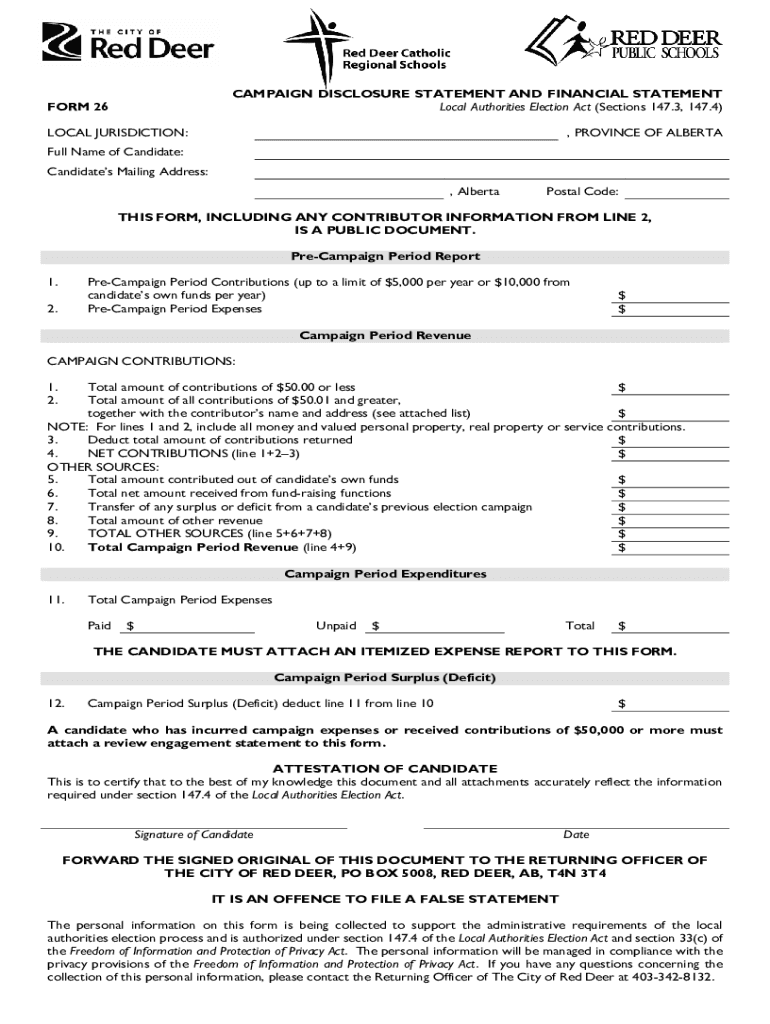 THE CITY OF Red Deer

Red Deer Catholic Regional Schools

RED DEER PUBLIC SCHOOLS

FORM 26

CAMPAIGN DISCLOSURE STATEMENT AND FINANCIAL STATEMENT
Local Authorities Election Act (Sections 147.3, 147.4)

LOCAL JURISDICTION: , PROVINCE OF ALBERTA
Full Name of Candidate:
Candidate's Mailing Address:
, Alberta Postal Code:

THIS FORM, INCLUDING ANY CONTRIBUTOR INFORMATION FROM LINE 2, IS A PUBLIC DOCUMENT.

Pre-Campaign Period Report

1. Pre-Campaign Period Contributions (up to a limit of $5,000 per year or $10,000 from candidate's own funds per year) $
2. Pre-Campaign Period Expenses $

Campaign Period Revenue

CAMPAIGN CONTRIBUTIONS:

1. Total amount of contributions of $50.00 or less $
2. Total amount of all contributions of $50.01 and greater, together with the contributor's name and address (see attached list) $
NOTE: For lines 1 and 2, include all money and valued personal property, real property or service contributions.
3. Deduct total amount of contributions returned $
4. NET CONTRIBUTIONS (line 1+2–3) $
OTHER SOURCES:
5. Total amount contributed out of candidate's own funds $
6. Total net amount received from fund-raising functions $
7. Transfer of any surplus or deficit from a candidate's previous election campaign $
8. Total amount of other revenue $
9. TOTAL OTHER SOURCES (line 5+6+7+8) $
10. Total Campaign Period Revenue (line 4+9) $

Campaign Period Expenditures

11. Total Campaign Period Expenses

Paid $ Unpaid $ Total $

THE CANDIDATE MUST ATTACH AN ITEMIZED EXPENSE REPORT TO THIS FORM.

Campaign Period Surplus (Deficit)

12. Campaign Period Surplus (Deficit) deduct line 11 from line 10 $

A candidate who has incurred campaign expenses or received contributions of $50,000 or more must attach a review engagement statement to this form.

ATTESTATION OF CANDIDATE
This is to certify that to the best of my knowledge this document and all attachments accurately reflect the information required under section 147.4 of the Local Authorities Election Act.

Signature of Candidate Date

FORWARD THE SIGNED ORIGINAL OF THIS DOCUMENT TO THE RETURNING OFFICER OF THE CITY OF RED DEER, PO BOX 5008, RED DEER, AB, T4N 3T4

IT IS AN OFFENCE TO FILE A FALSE STATEMENT

The personal information on this form is being collected to support the administrative requirements of the local authorities election process and is authorized under section 147.4 of the Local Authorities Election Act and section 33(c) of the Freedom of Information and Protection of Privacy Act. The personal information will be managed in compliance with the privacy provisions of the Freedom of Information and Protection of Privacy Act. If you have any questions concerning the collection of this personal information, please contact the Returning Officer of The City of Red Deer at 403-342-8132.